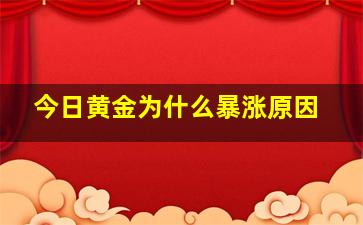 今日黄金为什么暴涨原因